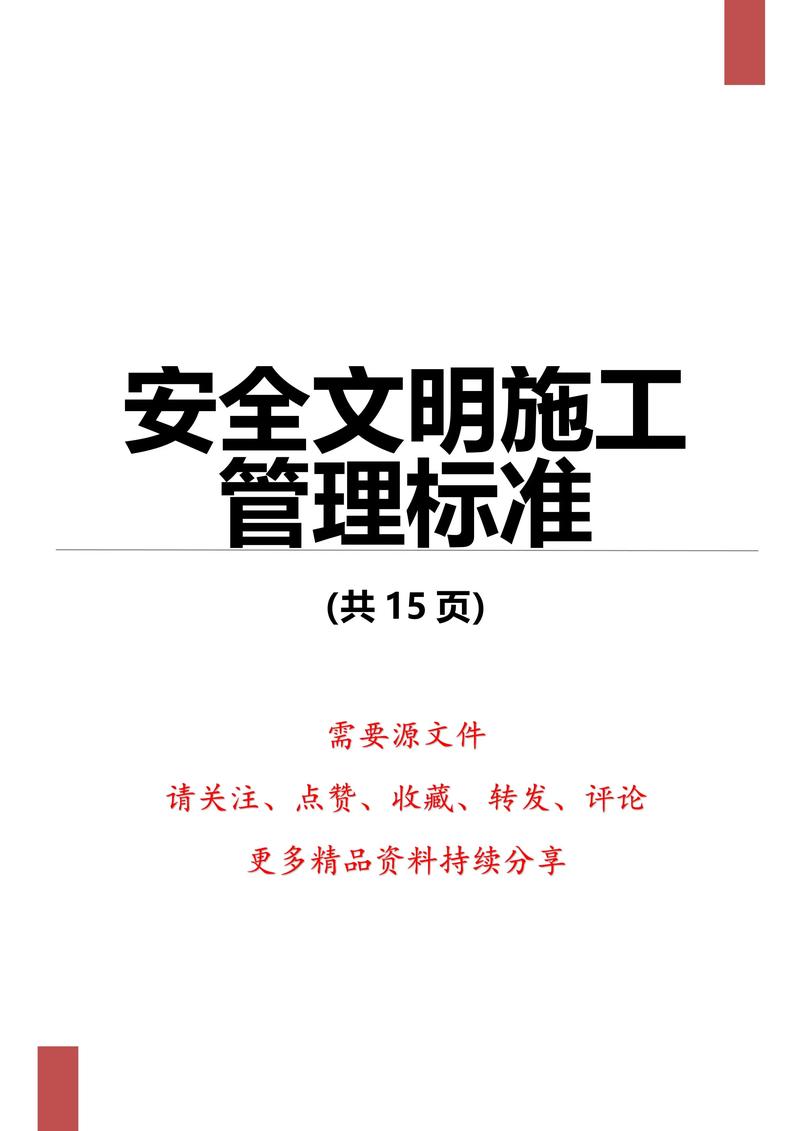 安全文明施工管理标准

(共 15 页)

需要源文件

请关注、点赞、收藏、转发、评论

更多精品资料持续分享